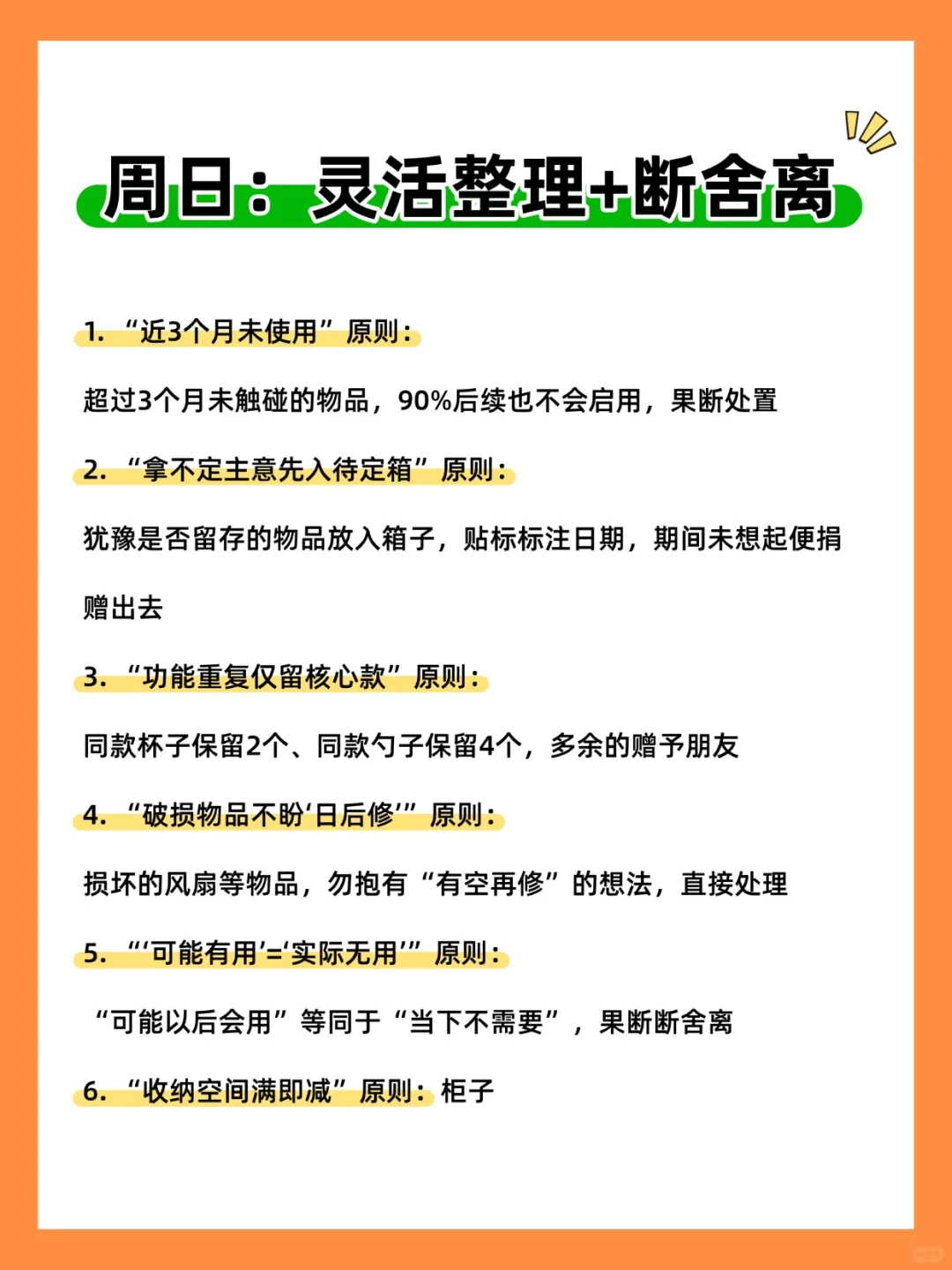 周日：灵活整理+断舍离

1. “近3个月未使用”原则：

超过3个月未触碰的物品，90%后续也不会启用，果断处置

2. “拿不定主意先入待定箱”原则：

犹豫是否留存的物品放入箱子，贴标标注日期，期间未想起便捐赠出去

3. “功能重复仅留核心款”原则：

同款杯子保留2个、同款勺子保留4个，多余的赠予朋友

4. “破损物品不盼‘日后修’”原则：

损坏的风扇等物品，勿抱有“有空再修”的想法，直接处理

5. “‘可能有用’=‘实际无用’”原则：

“可能以后会用”等同于“当下不需要”，果断断舍离

6. “收纳空间满即减”原则：柜子